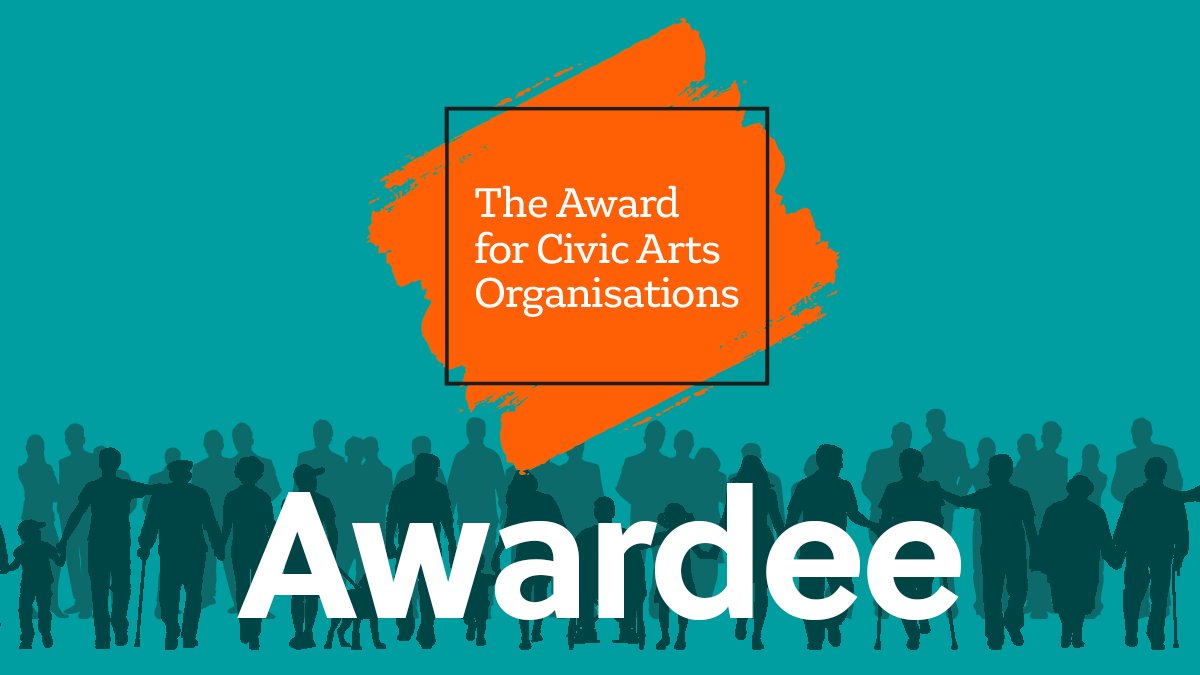 The Award for Civic Arts Organisations

Awardee